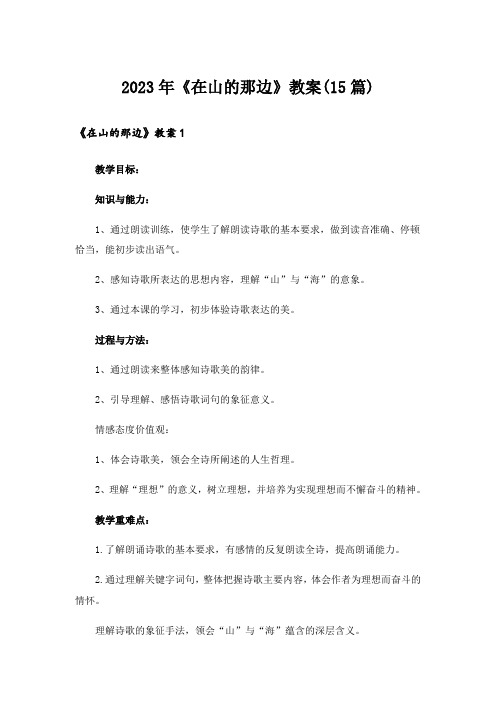 2023年《在山的那边》教案(15篇)

《在山的那边》教案1

教学目标：

知识与能力：

1、通过朗读训练，使学生了解朗读诗歌的基本要求，做到读音准确、停顿恰当，能初步读出语气。

2、感知诗歌所表达的思想内容，理解“山”与“海”的意象。

3、通过本课的学习，初步体验诗歌表达的美。

过程与方法：

1、通过朗读来整体感知诗歌美的韵律。

2、引导理解、感悟诗歌词句的象征意义。

情感态度价值观：

1、体会诗歌美，领会全诗所阐述的人生哲理。

2、理解“理想”的意义，树立理想，并培养为实现理想而不懈奋斗的精神。

教学重难点：

1.了解朗诵诗歌的基本要求，有感情的反复朗读全诗，提高朗诵能力。

2.通过理解关键字词句，整体把握诗歌主要内容，体会作者为理想而奋斗的情怀。

理解诗歌的象征手法，领会“山”与“海”蕴含的深层含义。